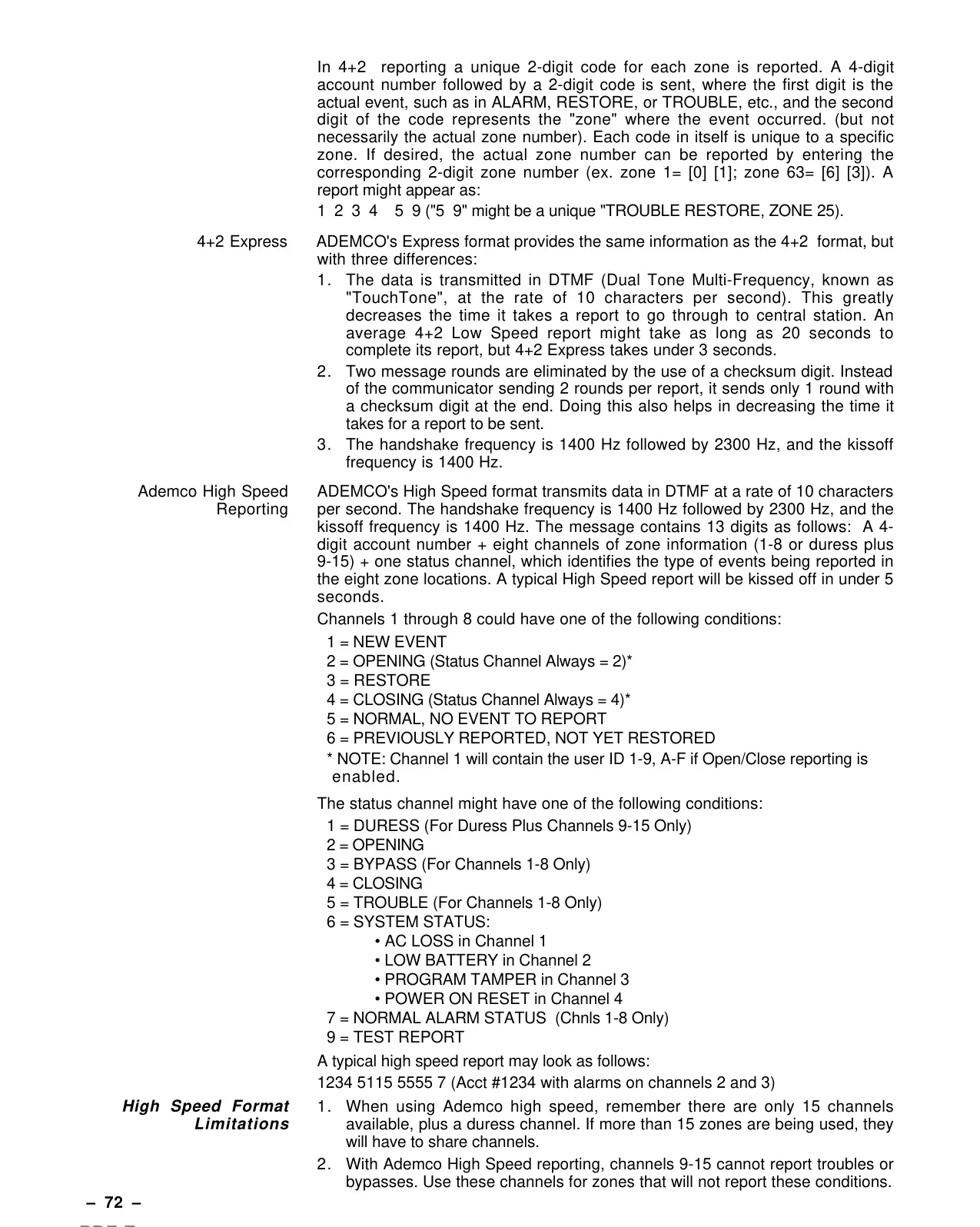 In 4+2 reporting a unique 2-digit code for each zone is reported. A 4-digit account number followed by a 2-digit code is sent, where the first digit is the actual event, such as in ALARM, RESTORE, or TROUBLE, etc., and the second digit of the code represents the "zone" where the event occurred. (but not necessarily the actual zone number). Each code in itself is unique to a specific zone. If desired, the actual zone number can be reported by entering the corresponding 2-digit zone number (ex. zone 1= [0] [1]; zone 63= [6] [3]). A report might appear as:

1 2 3 4 5 9 ("5 9" might be a unique "TROUBLE RESTORE, ZONE 25).

4+2 Express

ADEMCO's Express format provides the same information as the 4+2 format, but with three differences:

1. The data is transmitted in DTMF (Dual Tone Multi-Frequency, known as "TouchTone", at the rate of 10 characters per second). This greatly decreases the time it takes a report to go through to central station. An average 4+2 Low Speed report might take as long as 20 seconds to complete its report, but 4+2 Express takes under 3 seconds.
2. Two message rounds are eliminated by the use of a checksum digit. Instead of the communicator sending 2 rounds per report, it sends only 1 round with a checksum digit at the end. Doing this also helps in decreasing the time it takes for a report to be sent.
3. The handshake frequency is 1400 Hz followed by 2300 Hz, and the kissoff frequency is 1400 Hz.

Ademco High Speed Reporting

ADEMCO's High Speed format transmits data in DTMF at a rate of 10 characters per second. The handshake frequency is 1400 Hz followed by 2300 Hz, and the kissoff frequency is 1400 Hz. The message contains 13 digits as follows: A 4-digit account number + eight channels of zone information (1-8 or duress plus 9-15) + one status channel, which identifies the type of events being reported in the eight zone locations. A typical High Speed report will be kissed off in under 5 seconds.

Channels 1 through 8 could have one of the following conditions:

1 = NEW EVENT
2 = OPENING (Status Channel Always = 2)*
3 = RESTORE
4 = CLOSING (Status Channel Always = 4)*
5 = NORMAL, NO EVENT TO REPORT
6 = PREVIOUSLY REPORTED, NOT YET RESTORED
* NOTE: Channel 1 will contain the user ID 1-9, A-F if Open/Close reporting is enabled.

The status channel might have one of the following conditions:

1 = DURESS (For Duress Plus Channels 9-15 Only)
2 = OPENING
3 = BYPASS (For Channels 1-8 Only)
4 = CLOSING
5 = TROUBLE (For Channels 1-8 Only)
6 = SYSTEM STATUS:
• AC LOSS in Channel 1
• LOW BATTERY in Channel 2
• PROGRAM TAMPER in Channel 3
• POWER ON RESET in Channel 4
7 = NORMAL ALARM STATUS (Chnls 1-8 Only)
9 = TEST REPORT

A typical high speed report may look as follows:

1234 5115 5555 7 (Acct #1234 with alarms on channels 2 and 3)

High Speed Format Limitations

1. When using Ademco high speed, remember there are only 15 channels available, plus a duress channel. If more than 15 zones are being used, they will have to share channels.
2. With Ademco High Speed reporting, channels 9-15 cannot report troubles or bypasses. Use these channels for zones that will not report these conditions.

– 72 –